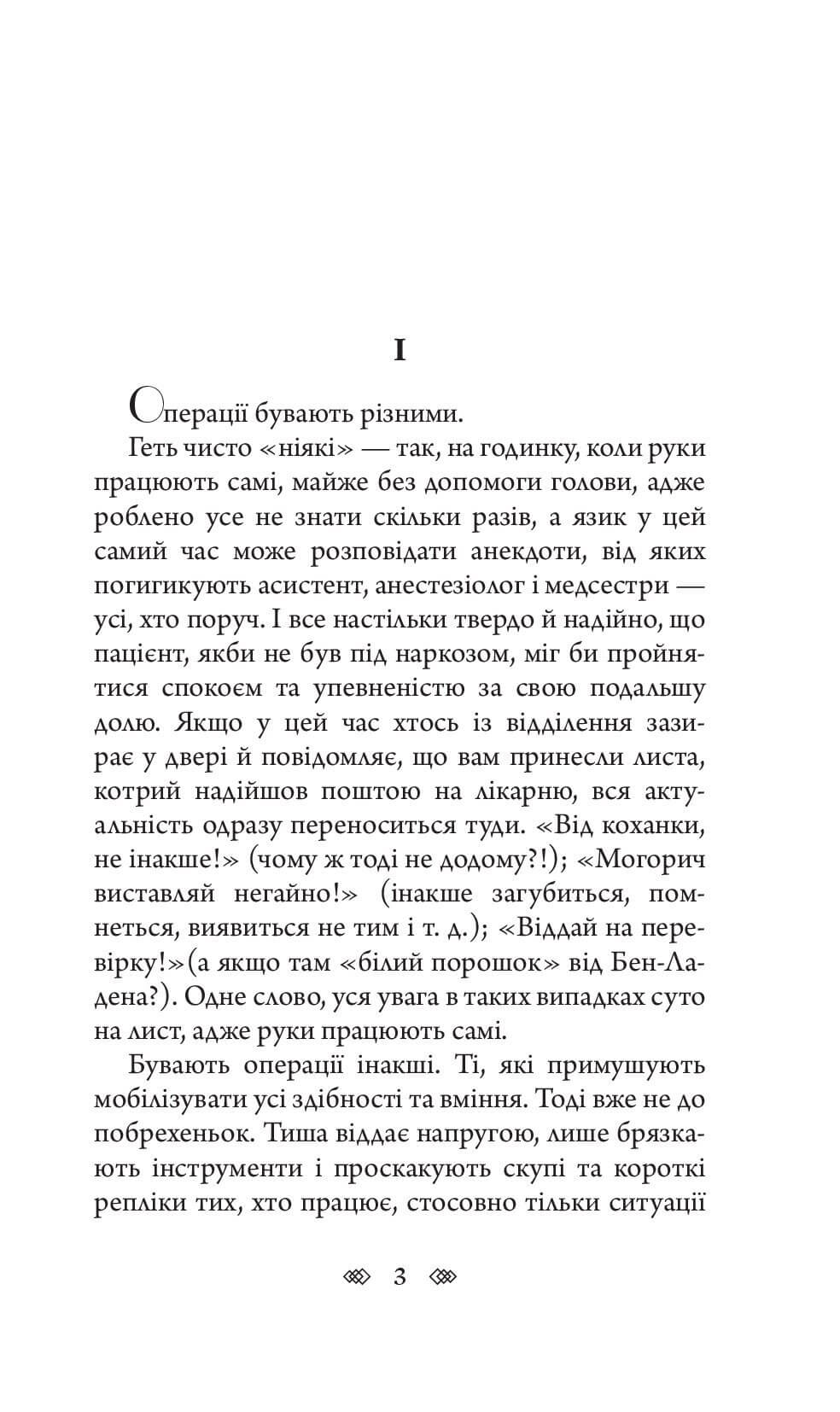 I

Операції бувають різними.

Геть чисто «ніякі» — так, на годинку, коли руки працюють самі, майже без допомоги голови, адже роблено усе не знати скільки разів, а язик у цей самий час може розповідати анекдоти, від яких погигикують асистент, анестезіолог і медсестри — усі, хто поруч. І все настільки твердо й надійно, що пацієнт, якби не був під наркозом, міг би пройнятися спокоєм та упевненістю за свою подальшу долю. Якщо у цей час хтось із відділення зазирає у двері й повідомляє, що вам принесли листа, котрий надійшов поштою на лікарню, вся актуальність одразу переноситься туди. «Від коханки, не інакше!» (чому ж тоді не додому?!); «Могорич виставляй негайно!» (інакше загубиться, помнеться, виявиться не тим і т. д.); «Віддай на перевірку!»(а якщо там «білий порошок» від Бен-Ладена?). Одне слово, уся увага в таких випадках суто на лист, адже руки працюють самі.

Бувають операції інакші. Ті, які примушують мобілізувати усі здібності та вміння. Тоді вже не до побрехеньок. Тиша віддає напругою, лише брязкають інструменти і проскакують скупі та короткі репліки тих, хто працює, стосовно тільки ситуації

3